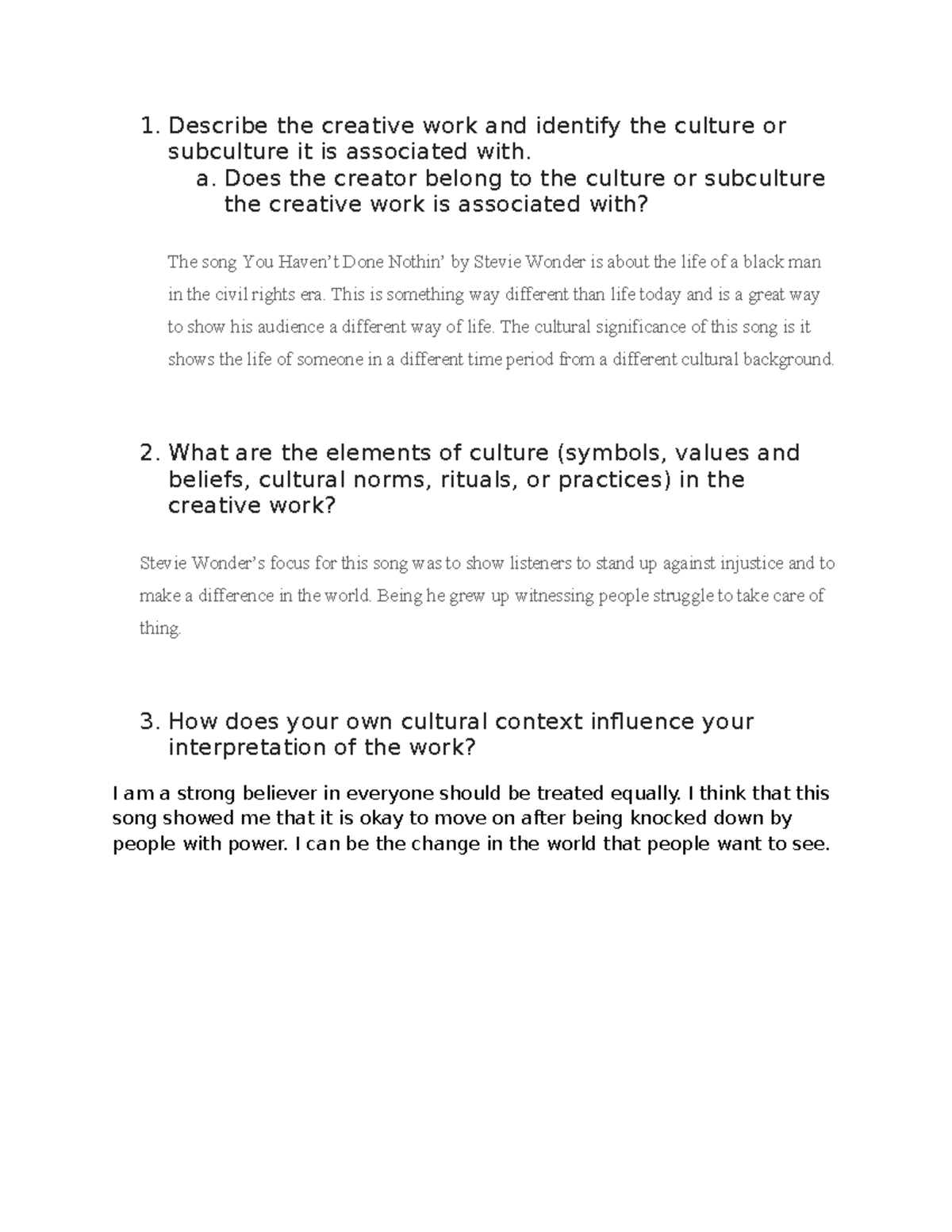 1. Describe the creative work and identify the culture or subculture it is associated with.

a. Does the creator belong to the culture or subculture the creative work is associated with?

The song You Haven't Done Nothin' by Stevie Wonder is about the life of a black man in the civil rights era. This is something way different than life today and is a great way to show his audience a different way of life. The cultural significance of this song is it shows the life of someone in a different time period from a different cultural background.

2. What are the elements of culture (symbols, values and beliefs, cultural norms, rituals, or practices) in the creative work?

Stevie Wonder's focus for this song was to show listeners to stand up against injustice and to make a difference in the world. Being he grew up witnessing people struggle to take care of thing.

3. How does your own cultural context influence your interpretation of the work?

I am a strong believer in everyone should be treated equally. I think that this song showed me that it is okay to move on after being knocked down by people with power. I can be the change in the world that people want to see.